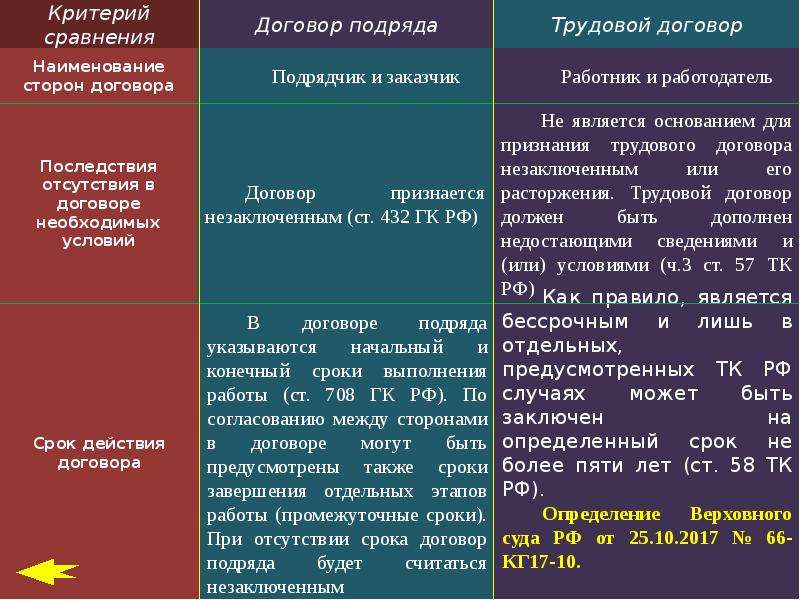 | Критерий сравнения | Договор подряда | Трудовой договор |
|---|---|---|
| Наименование сторон договора | Подрядчик и заказчик | Работник и работодатель |
| Последствия отсутствия в договоре необходимых условий | Договор признается незаключенным (ст. 432 ГК РФ) | Не является основанием для признания трудового договора незаключенным или его расторжения. Трудовой договор должен быть дополнен недостающими сведениями и (или) условиями (ч.3 ст. 57 ТК РФ) |
| Срок действия договора | В договоре подряда указываются начальный и конечный сроки выполнения работы (ст. 708 ГК РФ). По согласованию между сторонами в договоре могут быть предусмотрены также сроки завершения отдельных этапов работы (промежуточные сроки). При отсутствии срока договор подряда будет считаться незаключенным | Как правило, является бессрочным и лишь в отдельных, предусмотренных ТК РФ случаях может быть заключен на определенный срок не более пяти лет (ст. 58 ТК РФ). Определение Верховного суда РФ от 25.10.2017 № 66-КГ17-10. |